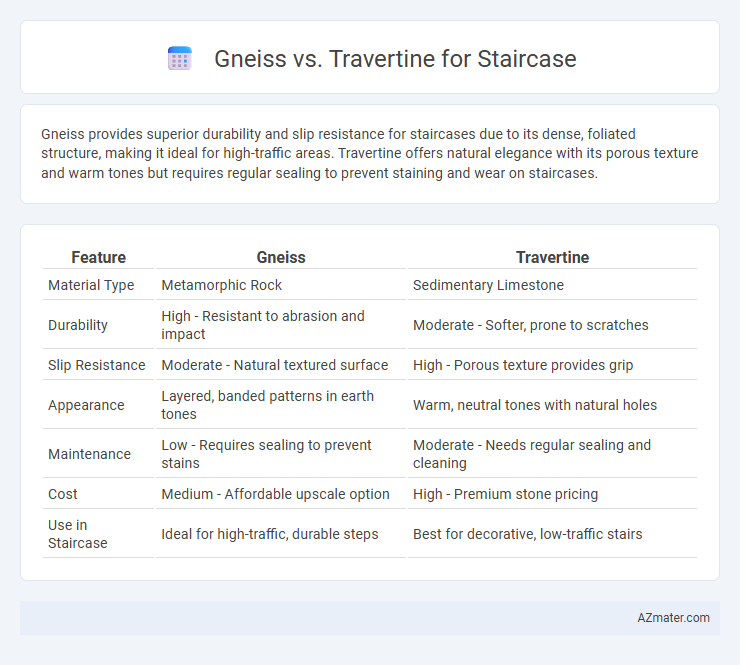 Gneiss vs. Travertine for Staircase

Gneiss provides superior durability and slip resistance for staircases due to its dense, foliated structure, making it ideal for high-traffic areas. Travertine offers natural elegance with its porous texture and warm tones but requires regular sealing to prevent staining and wear on staircases.

| Feature | Gneiss | Travertine |
|---|---|---|
| Material Type | Metamorphic Rock | Sedimentary Limestone |
| Durability | High - Resistant to abrasion and impact | Moderate - Softer, prone to scratches |
| Slip Resistance | Moderate - Natural textured surface | High - Porous texture provides grip |
| Appearance | Layered, banded patterns in earth tones | Warm, neutral tones with natural holes |
| Maintenance | Low - Requires sealing to prevent stains | Moderate - Needs regular sealing and cleaning |
| Cost | Medium - Affordable upscale option | High - Premium stone pricing |
| Use in Staircase | Ideal for high-traffic, durable steps | Best for decorative, low-traffic stairs |

AZmater.com